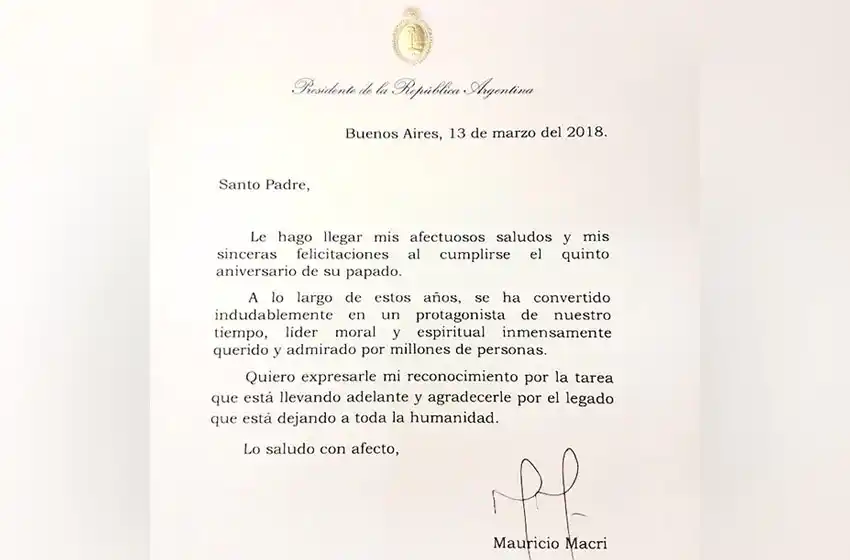 Presidente de la República Argentina

Buenos Aires, 13 de marzo del 2018.

Santo Padre,

Le hago llegar mis afectuosos saludos y mis sinceras felicitaciones al cumplirse el quinto aniversario de su papado.

A lo largo de estos años, se ha convertido indudablemente en un protagonista de nuestro tiempo, líder moral y espiritual inmensamente querido y admirado por millones de personas.

Quiero expresarle mi reconocimiento por la tarea que está llevando adelante y agradecerle por el legado que está dejando a toda la humanidad.

Lo saludo con afecto,

Mauricio Macri